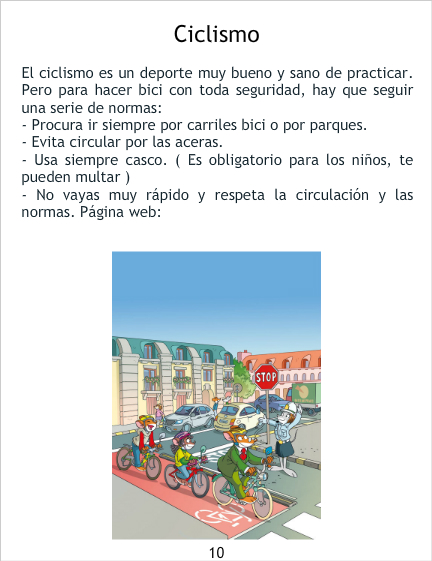 Ciclismo

El ciclismo es un deporte muy bueno y sano de practicar. Pero para hacer bici con toda seguridad, hay que seguir una serie de normas:
- Procura ir siempre por carriles bici o por parques.
- Evita circular por las aceras.
- Usa siempre casco. ( Es obligatorio para los niños, te pueden multar )
- No vayas muy rápido y respeta la circulación y las normas. Página web:

STOP

10